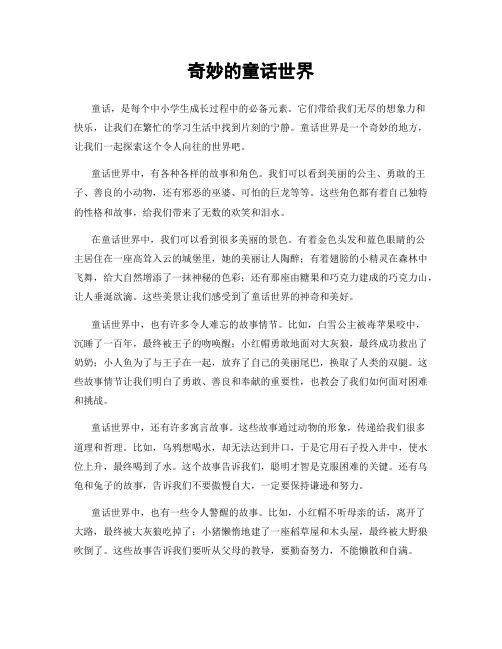 奇妙的童话世界

童话，是每个中小学生成长过程中的必备元素。它们带给我们无尽的想象力和快乐，让我们在繁忙的学习生活中找到片刻的宁静。童话世界是一个奇妙的地方，让我们一起探索这个令人向往的世界吧。

童话世界中，有各种各样的故事和角色。我们可以看到美丽的公主、勇敢的王子、善良的小动物，还有邪恶的巫婆、可怕的巨龙等等。这些角色都有着自己独特的性格和故事，给我们带来了无数的欢笑和泪水。

在童话世界中，我们可以看到很多美丽的景色。有着金色头发和蓝色眼睛的公主居住在一座高耸入云的城堡里，她的美丽让人陶醉；有着翅膀的小精灵在森林中飞舞，给大自然增添了一抹神秘的色彩；还有那座由糖果和巧克力建成的巧克力山，让人垂涎欲滴。这些美景让我们感受到了童话世界的神奇和美好。

童话世界中，也有许多令人难忘的故事情节。比如，白雪公主被毒苹果咬中，沉睡了一百年，最终被王子的吻唤醒；小红帽勇敢地面对大灰狼，最终成功救出了奶奶；小人鱼为了与王子在一起，放弃了自己的美丽尾巴，换取了人类的双腿。这些故事情节让我们明白了勇敢、善良和奉献的重要性，也教会了我们如何面对困难和挑战。

童话世界中，还有许多寓言故事。这些故事通过动物的形象，传递给我们很多道理和哲理。比如，乌鸦想喝水，却无法达到井口，于是它用石子投入井中，使水位上升，最终喝到了水。这个故事告诉我们，聪明才智是克服困难的关键。还有乌龟和兔子的故事，告诉我们不要傲慢自大，一定要保持谦逊和努力。

童话世界中，也有一些令人警醒的故事。比如，小红帽不听母亲的话，离开了大路，最终被大灰狼吃掉了；小猪懒惰地建了一座稻草屋和木头屋，最终被大野狼吹倒了。这些故事告诉我们要听从父母的教导，要勤奋努力，不能懒散和自满。